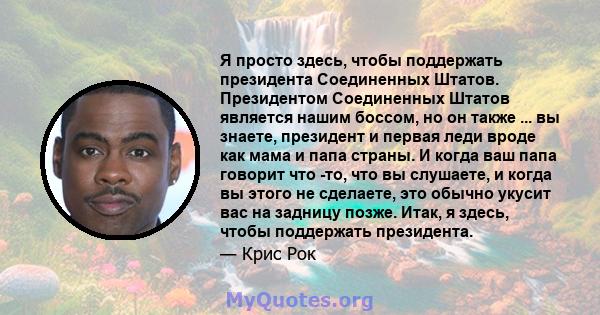 Я просто здесь, чтобы поддержать президента Соединенных Штатов. Президентом Соединенных Штатов является нашим боссом, но он также ... вы знаете, президент и первая леди вроде как мама и папа страны. И когда ваш папа говорит что -то, что вы слушаете, и когда вы этого не сделаете, это обычно укусит вас на задницу позже. Итак, я здесь, чтобы поддержать президента.
— Крис Рок

MyQuotes.org